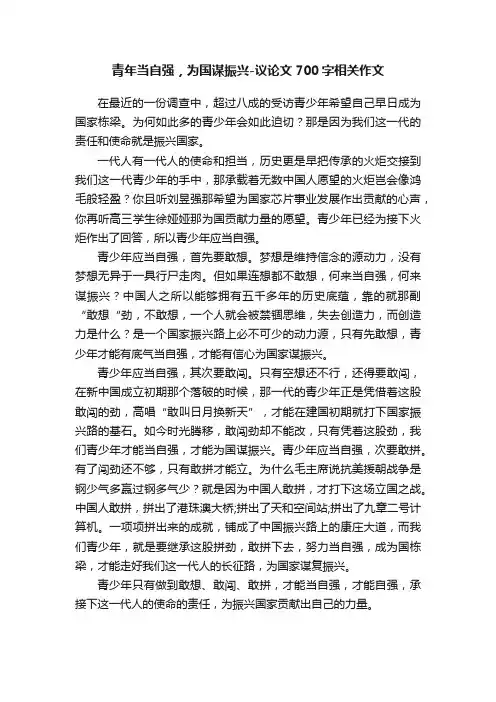 青年当自强，为国谋振兴-议论文 700 字相关作文

在最近的一份调查中，超过八成的受访青少年希望自己早日成为国家栋梁。为何如此多的青少年会如此迫切？那是因为我们这一代的责任和使命就是振兴国家。

一代人有一代人的使命和担当，历史更是早把传承的火炬交接到我们这一代青少年的手中，那承载着无数中国人愿望的火炬岂会像鸿毛般轻盈？你且听刘昱强那希望为国家芯片事业发展作出贡献的心声，你再听高三学生徐娅娅那为国贡献力量的愿望。青少年已经为接下火炬作出了回答，所以青少年应当自强。

青少年应当自强，首先要敢想。梦想是维持信念的源动力，没有梦想无异于一具行尸走肉。但如果连想都不敢想，何来当自强，何来谋振兴？中国人之所以能够拥有五千多年的历史底蕴，靠的就那副“敢想“劲，不敢想，一个人就会被禁锢思维，失去创造力，而创造力是什么？是一个国家振兴路上必不可少的动力源，只有先敢想，青少年才能有底气当自强，才能有信心为国家谋振兴。

青少年应当自强，其次要敢闯。只有空想还不行，还得要敢闯，在新中国成立初期那个落破的时候，那一代的青少年正是凭借着这股敢闯的劲，高唱“敢叫日月换新天”，才能在建国初期就打下国家振兴路的基石。如今时光腾移，敢闯劲却不能改，只有凭着这股劲，我们青少年才能当自强，才能为国谋振兴。青少年应当自强，次要敢拼。有了闯劲还不够，只有敢拼才能立。为什么毛主席说抗美援朝战争是钢少气多赢过钢多气少？就是因为中国人敢拼，才打下这场立国之战。中国人敢拼，拼出了港珠澳大桥;拼出了天和空间站;拼出了九章二号计算机。一项项拼出来的成就，铺成了中国振兴路上的康庄大道，而我们青少年，就是要继承这股拼劲，敢拼下去，努力当自强，成为国栋梁，才能走好我们这一代人的长征路，为国家谋复振兴。

青少年只有做到敢想、敢闯、敢拼，才能当自强，才能自强，承接下这一代人的使命的责任，为振兴国家贡献出自己的力量。